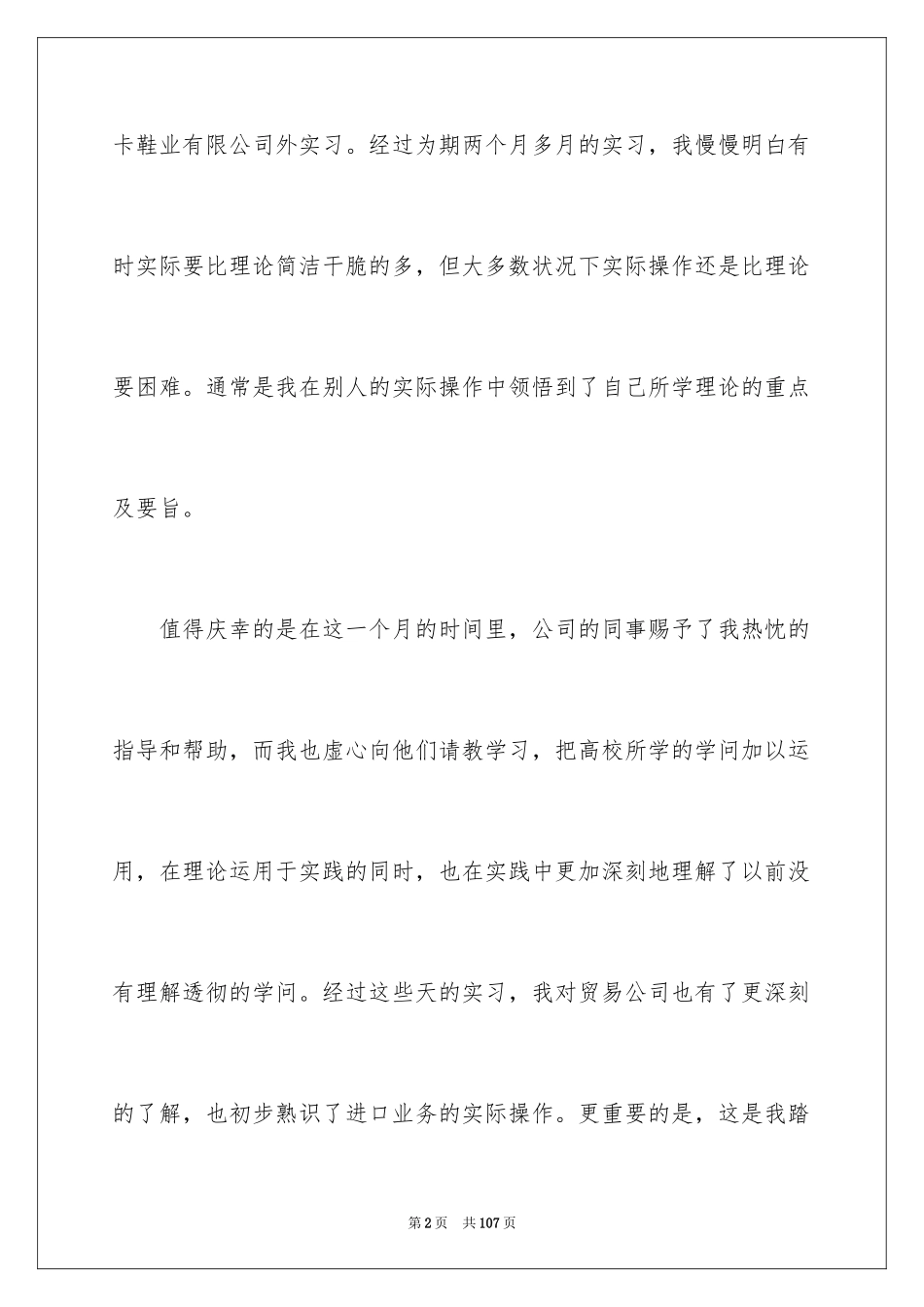 卡鞋业有限公司外实习。经过为期两个月多月的实习，我慢慢明白有时实际要比理论简洁干脆的多，但大多数状况下实际操作还是比理论要困难。通常是我在别人的实际操作中领悟到了自己所学理论的重点及要旨。

值得庆幸的是在这一个月的时间里，公司的同事赐予了我热忱的指导和帮助，而我也虚心向他们请教学习，把高校所学的学问加以运用，在理论运用于实践的同时，也在实践中更加深刻地理解了以前没有理解透彻的学问。经过这些天的实习，我对贸易公司也有了更深刻的了解，也初步熟识了进口业务的实际操作。更重要的是，这是我踏

第2页 共107页